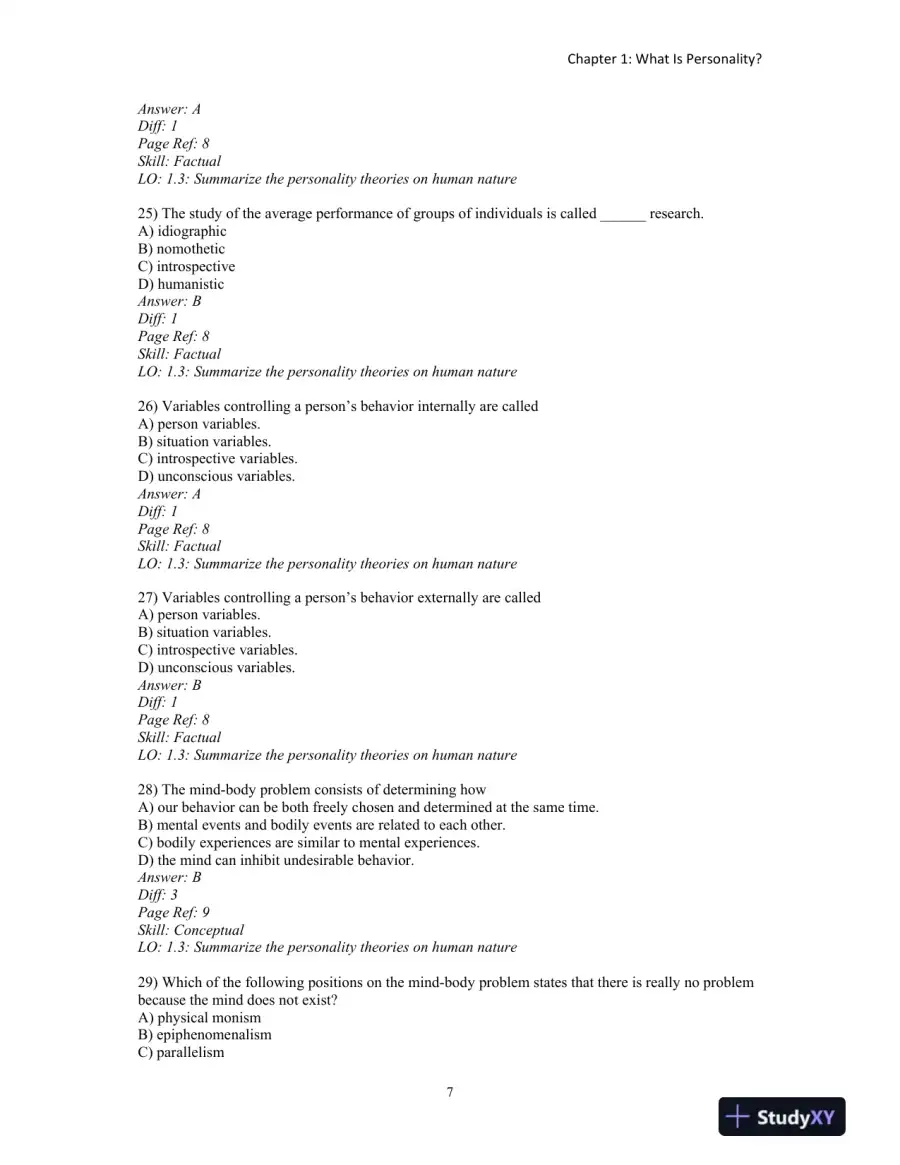 Chapter 1: What Is Personality?

Answer: A
Diff: 1
Page Ref: 8
Skill: Factual
LO: 1.3: Summarize the personality theories on human nature

25) The study of the average performance of groups of individuals is called ____ research.
A) idiographic
B) nomothetic
C) introspective
D) humanistic
Answer: B
Diff: 1
Page Ref: 8
Skill: Factual
LO: 1.3: Summarize the personality theories on human nature

26) Variables controlling a person's behavior internally are called
A) person variables.
B) situation variables.
C) introspective variables.
D) unconscious variables.
Answer: A
Diff: 1
Page Ref: 8
Skill: Factual
LO: 1.3: Summarize the personality theories on human nature

27) Variables controlling a person's behavior externally are called
A) person variables.
B) situation variables.
C) introspective variables.
D) unconscious variables.
Answer: B
Diff: 1
Page Ref: 8
Skill: Factual
LO: 1.3: Summarize the personality theories on human nature

28) The mind-body problem consists of determining how
A) our behavior can be both freely chosen and determined at the same time.
B) mental events and bodily events are related to each other.
C) bodily experiences are similar to mental experiences.
D) the mind can inhibit undesirable behavior.
Answer: B
Diff: 3
Page Ref: 9
Skill: Conceptual
LO: 1.3: Summarize the personality theories on human nature

29) Which of the following positions on the mind-body problem states that there is really no problem because the mind does not exist?
A) physical monism
B) epiphenomenalism
C) parallelism

7

StudyXY